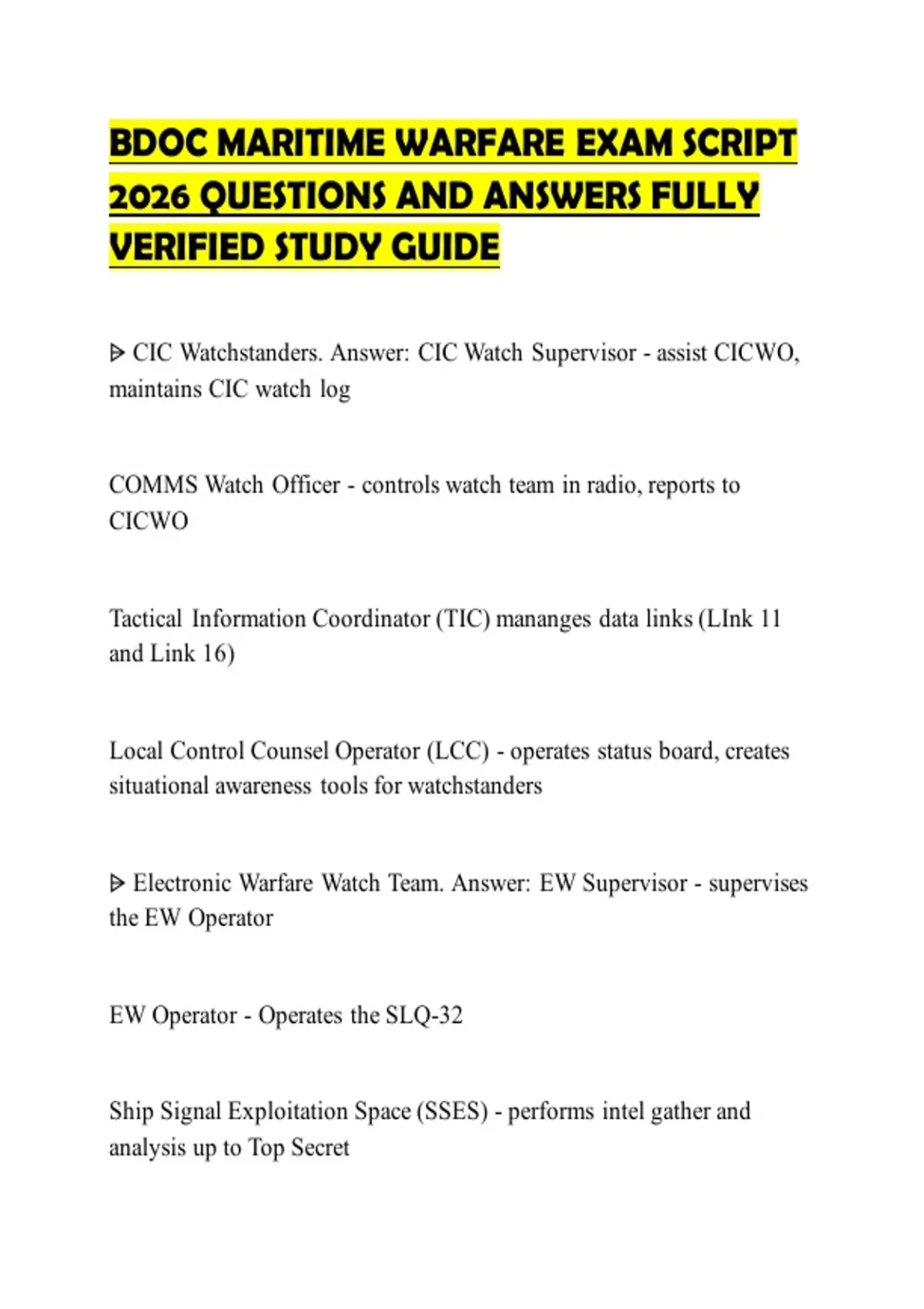 BDOC MARITIME WARFARE EXAM SCRIPT 2026 QUESTIONS AND ANSWERS FULLY VERIFIED STUDY GUIDE

ᐅ CIC Watchstanders. Answer: CIC Watch Supervisor - assist CICWO, maintains CIC watch log

COMMS Watch Officer - controls watch team in radio, reports to CICWO

Tactical Information Coordinator (TIC) mananges data links (LInk 11 and Link 16)

Local Control Counsel Operator (LCC) - operates status board, creates situational awareness tools for watchstanders

ᐅ Electronic Warfare Watch Team. Answer: EW Supervisor - supervises the EW Operator

EW Operator - Operates the SLQ-32

Ship Signal Exploitation Space (SSES) - performs intel gather and analysis up to Top Secret